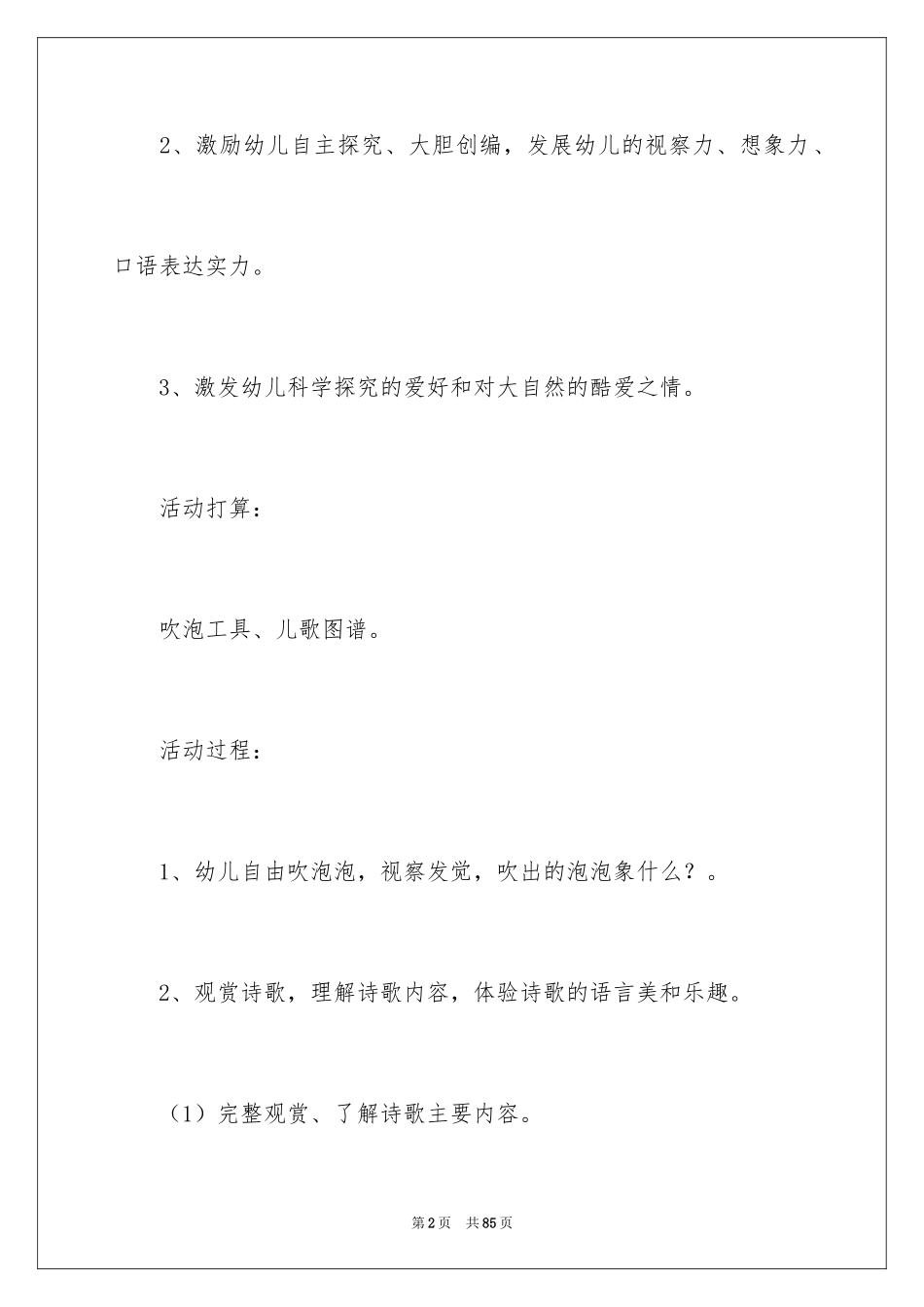 2、激励幼儿自主探究、大胆创编，发展幼儿的视察力、想象力、口语表达实力。

3、激发幼儿科学探究的爱好和对大自然的酷爱之情。

活动打算：

吹泡工具、儿歌图谱。

活动过程：

1、幼儿自由吹泡泡，视察发觉，吹出的泡泡象什么？。

2、观赏诗歌，理解诗歌内容，体验诗歌的语言美和乐趣。

（1）完整观赏、了解诗歌主要内容。

第2页　共85页